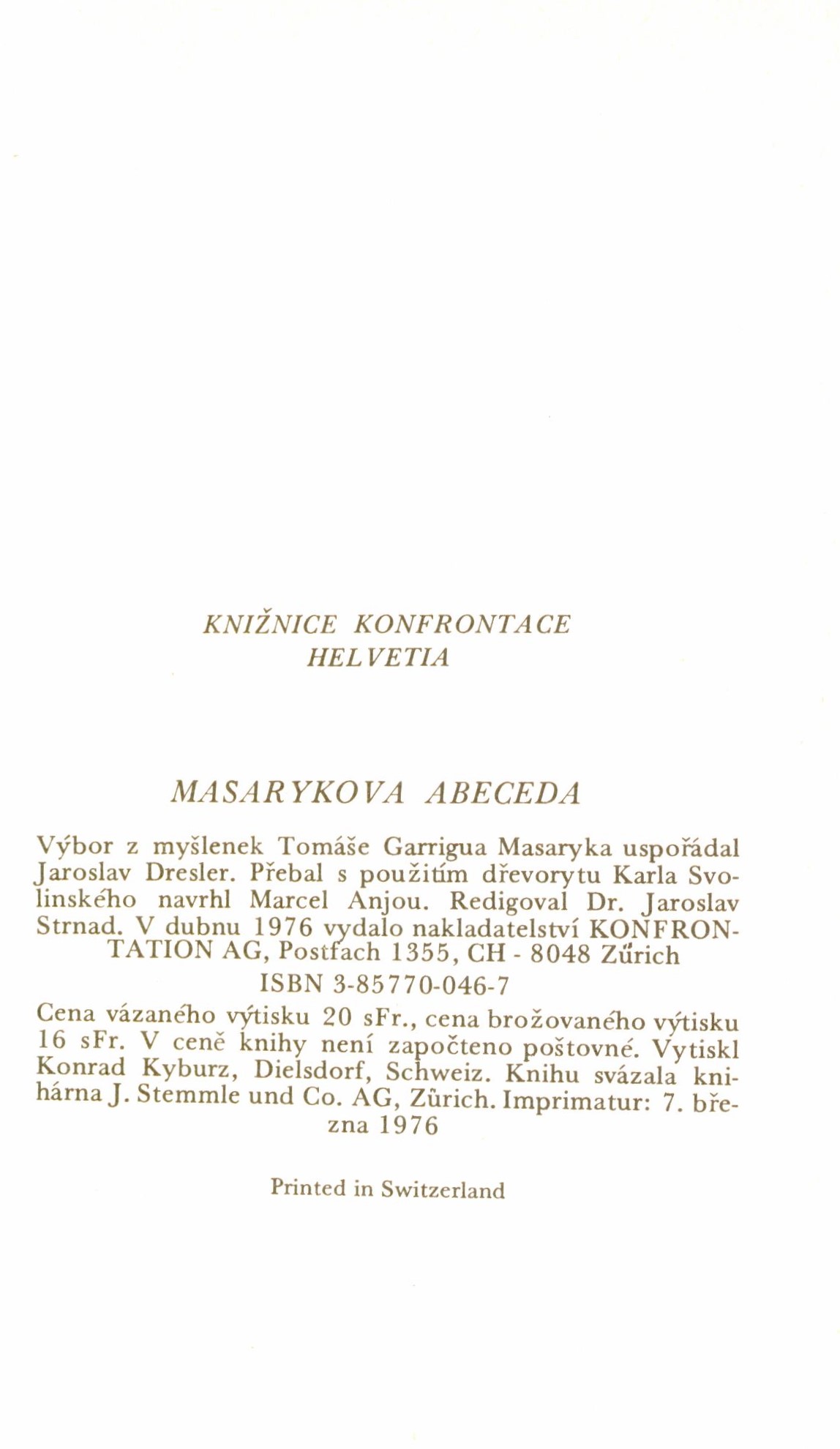 KNIŽNICE KONFRONTACE
HELVETIA

MASARYKOVA ABECEDA

Výbor z myšlenek Tomáše Garrigua Masaryka uspořádal Jaroslav Dresler. Přebal s použitím dřevorytu Karla Svolinského navrhl Marcel Anjou. Redigoval Dr. Jaroslav Strnad. V dubnu 1976 vydalo nakladatelství KONFRONTATION AG, Postfach 1355, CH - 8048 Zürich

ISBN 3-85770-046-7

Cena vázaného výtisku 20 sFr., cena brožovaného výtisku 16 sFr. V ceně knihy není započteno poštovné. Vytiskl Konrad Kyburz, Dielsdorf, Schweiz. Knihu svázala knihárna J. Stemmle und Co. AG, Zürich. Imprimatur: 7. března 1976

Printed in Switzerland